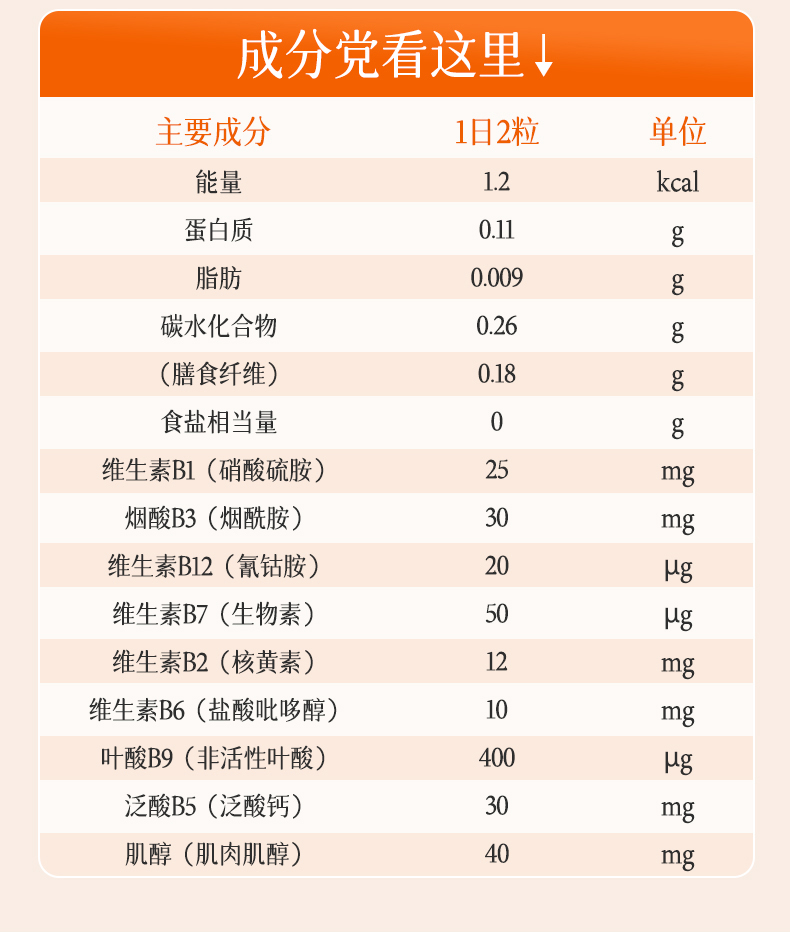 成分党看这里↓

| 主要成分 | 1日2粒 | 单位 |
|---|---|---|
| 能量 | 1.2 | kcal |
| 蛋白质 | 0.11 | g |
| 脂肪 | 0.009 | g |
| 碳水化合物 | 0.26 | g |
| （膳食纤维） | 0.18 | g |
| 食盐相当量 | 0 | g |
| 维生素B1（硝酸硫胺） | 25 | mg |
| 烟酸B3（烟酰胺） | 30 | mg |
| 维生素B12（氰钴胺） | 20 | μg |
| 维生素B7（生物素） | 50 | μg |
| 维生素B2（核黄素） | 12 | mg |
| 维生素B6（盐酸吡哆醇） | 10 | mg |
| 叶酸B9（非活性叶酸） | 400 | μg |
| 泛酸B5（泛酸钙） | 30 | mg |
| 肌醇（肌肉肌醇） | 40 | mg |